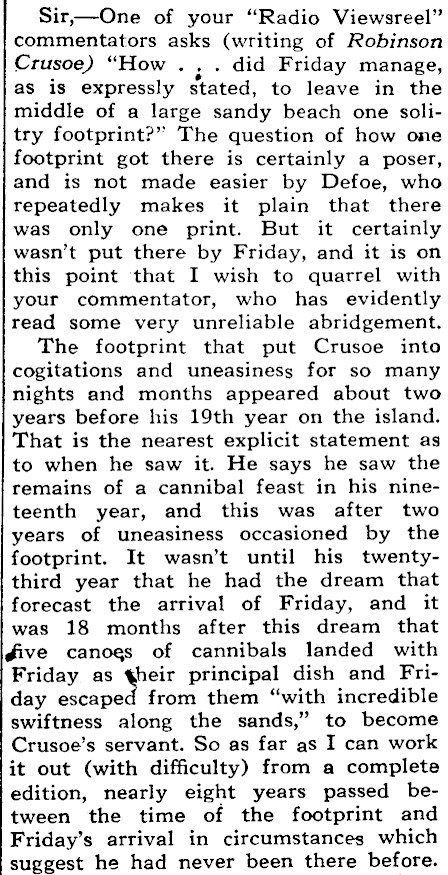 Sir,—One of your "Radio Viewsreel" commentators asks (writing of Robinson Crusoe) "How . . . did Friday manage, as is expressly stated, to leave in the middle of a large sandy beach one solitry footprint?" The question of how one footprint got there is certainly a poser, and is not made easier by Defoe, who repeatedly makes it plain that there was only one print. But it certainly wasn't put there by Friday, and it is on this point that I wish to quarrel with your commentator, who has evidently read some very unreliable abridgement.

The footprint that put Crusoe into cogitations and uneasiness for so many nights and months appeared about two years before his 19th year on the island. That is the nearest explicit statement as to when he saw it. He says he saw the remains of a cannibal feast in his nineteenth year, and this was after two years of uneasiness occasioned by the footprint. It wasn't until his twenty-third year that he had the dream that forecast the arrival of Friday, and it was 18 months after this dream that five canoes of cannibals landed with Friday as their principal dish and Friday escaped from them "with incredible swiftness along the sands," to become Crusoe's servant. So as far as I can work it out (with difficulty) from a complete edition, nearly eight years passed between the time of the footprint and Friday's arrival in circumstances which suggest he had never been there before.